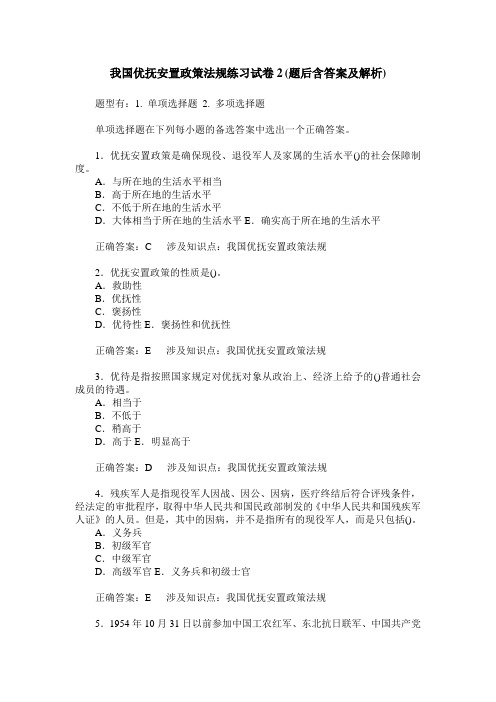 我国优抚安置政策法规练习试卷 2 (题后含答案及解析)

题型有：1. 单项选择题 2. 多项选择题

单项选择题在下列每小题的备选答案中选出一个正确答案。

1．优抚安置政策是确保现役、退役军人及家属的生活水平()的社会保障制度。
A．与所在地的生活水平相当
B．高于所在地的生活水平
C．不低于所在地的生活水平
D．大体相当于所在地的生活水平 E．确实高于所在地的生活水平

正确答案：C 涉及知识点：我国优抚安置政策法规

2．优抚安置政策的性质是()。
A．救助性
B．优抚性
C．褒扬性
D．优待性 E．褒扬性和优抚性

正确答案：E 涉及知识点：我国优抚安置政策法规

3．优待是指按照国家规定对优抚对象从政治上、经济上给予的()普通社会成员的待遇。
A．相当于
B．不低于
C．稍高于
D．高于 E．明显高于

正确答案：D 涉及知识点：我国优抚安置政策法规

4．残疾军人是指现役军人因战、因公、因病，医疗终结后符合评残条件，经法定的审批程序，取得中华人民共和国民政部制发的《中华人民共和国残疾军人证》的人员。但是，其中的因病，并不是指所有的现役军人，而是只包括()。
A．义务兵
B．初级军官
C．中级军官
D．高级军官 E．义务兵和初级士官

正确答案：E 涉及知识点：我国优抚安置政策法规

5．1954 年 10 月 31 日以前参加中国工农红军、东北抗日联军、中国共产党